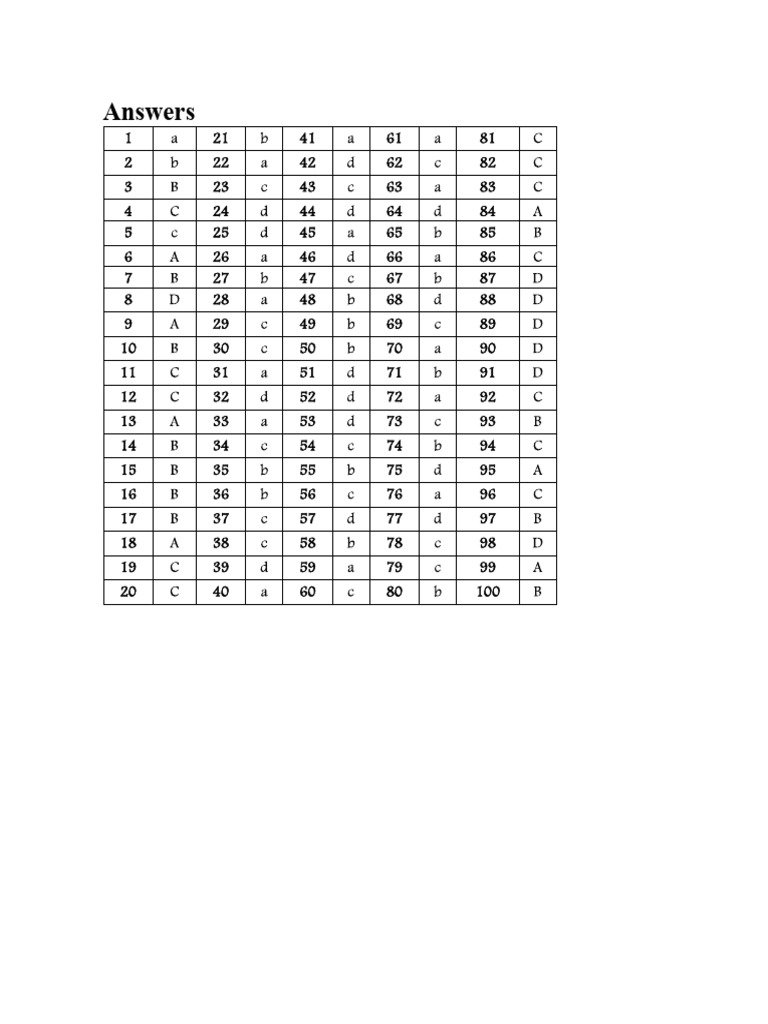 Answers

| 1 | a | 21 | b | 41 | a | 61 | a | 81 | C |
|---|---|---|---|---|---|---|---|---|---|
| 2 | b | 22 | a | 42 | d | 62 | c | 82 | C |
| 3 | B | 23 | c | 43 | c | 63 | a | 83 | C |
| 4 | C | 24 | d | 44 | d | 64 | d | 84 | A |
| 5 | c | 25 | d | 45 | a | 65 | b | 85 | B |
| 6 | A | 26 | a | 46 | d | 66 | a | 86 | C |
| 7 | B | 27 | b | 47 | c | 67 | b | 87 | D |
| 8 | D | 28 | a | 48 | b | 68 | d | 88 | D |
| 9 | A | 29 | c | 49 | b | 69 | c | 89 | D |
| 10 | B | 30 | c | 50 | b | 70 | a | 90 | D |
| 11 | C | 31 | a | 51 | d | 71 | b | 91 | D |
| 12 | C | 32 | d | 52 | d | 72 | a | 92 | C |
| 13 | A | 33 | a | 53 | d | 73 | c | 93 | B |
| 14 | B | 34 | c | 54 | c | 74 | b | 94 | C |
| 15 | B | 35 | b | 55 | b | 75 | d | 95 | A |
| 16 | B | 36 | b | 56 | c | 76 | a | 96 | C |
| 17 | B | 37 | c | 57 | d | 77 | d | 97 | B |
| 18 | A | 38 | c | 58 | b | 78 | c | 98 | D |
| 19 | C | 39 | d | 59 | a | 79 | c | 99 | A |
| 20 | C | 40 | a | 60 | c | 80 | b | 100 | B |